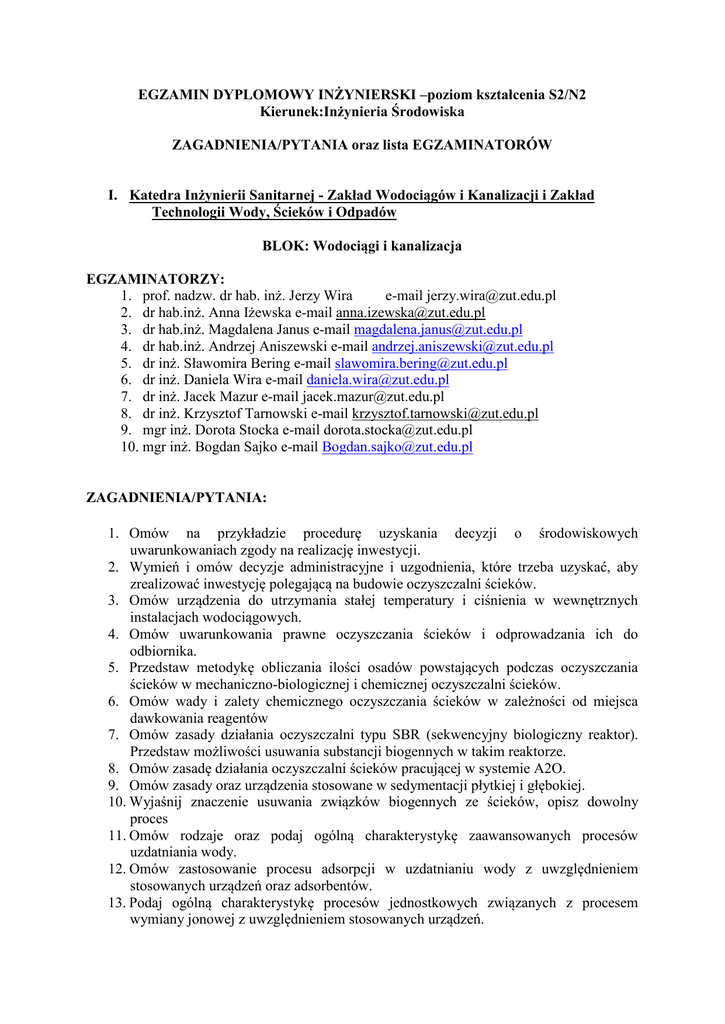 EGZAMIN DYPLOMOWY INŻYNIERSKI –poziom kształcenia S2/N2
Kierunek:Inżynieria Środowiska

ZAGADNIENIA/PYTANIA oraz lista EGZAMINATORÓW

I. Katedra Inżynierii Sanitarnej - Zakład Wodociągów i Kanalizacji i Zakład Technologii Wody, Ścieków i Odpadów

BLOK: Wodociągi i kanalizacja

EGZAMINATORZY:
1. prof. nadzw. dr hab. inż. Jerzy Wira e-mail jerzy.wira@zut.edu.pl
2. dr hab.inż. Anna Iżewska e-mail anna.izewska@zut.edu.pl
3. dr hab.inż. Magdalena Janus e-mail magdalena.janus@zut.edu.pl
4. dr hab.inż. Andrzej Aniszewski e-mail andrzej.aniszewski@zut.edu.pl
5. dr inż. Sławomira Bering e-mail slawomira.bering@zut.edu.pl
6. dr inż. Daniela Wira e-mail daniela.wira@zut.edu.pl
7. dr inż. Jacek Mazur e-mail jacek.mazur@zut.edu.pl
8. dr inż. Krzysztof Tarnowski e-mail krzysztof.tarnowski@zut.edu.pl
9. mgr inż. Dorota Stocka e-mail dorota.stocka@zut.edu.pl
10. mgr inż. Bogdan Sajko e-mail Bogdan.sajko@zut.edu.pl

ZAGADNIENIA/PYTANIA:

1. Omów na przykładzie procedurę uzyskania decyzji o środowiskowych uwarunkowaniach zgody na realizację inwestycji.
2. Wymień i omów decyzje administracyjne i uzgodnienia, które trzeba uzyskać, aby zrealizować inwestycję polegającą na budowie oczyszczalni ścieków.
3. Omów urządzenia do utrzymania stałej temperatury i ciśnienia w wewnętrznych instalacjach wodociągowych.
4. Omów uwarunkowania prawne oczyszczania ścieków i odprowadzania ich do odbiornika.
5. Przedstaw metodykę obliczania ilości osadów powstających podczas oczyszczania ścieków w mechaniczno-biologicznej i chemicznej oczyszczalni ścieków.
6. Omów wady i zalety chemicznego oczyszczania ścieków w zależności od miejsca dawkowania reagentów
7. Omów zasady działania oczyszczalni typu SBR (sekwencyjny biologiczny reaktor). Przedstaw możliwości usuwania substancji biogennych w takim reaktorze.
8. Omów zasadę działania oczyszczalni ścieków pracującej w systemie A2O.
9. Omów zasady oraz urządzenia stosowane w sedymentacji płytkiej i głębokiej.
10. Wyjaśnij znaczenie usuwania związków biogennych ze ścieków, opisz dowolny proces
11. Omów rodzaje oraz podaj ogólną charakterystykę zaawansowanych procesów uzdatniania wody.
12. Omów zastosowanie procesu adsorpcji w uzdatnianiu wody z uwzględnieniem stosowanych urządzeń oraz adsorbentów.
13. Podaj ogólną charakterystykę procesów jednostkowych związanych z procesem wymiany jonowej z uwzględnieniem stosowanych urządzeń.